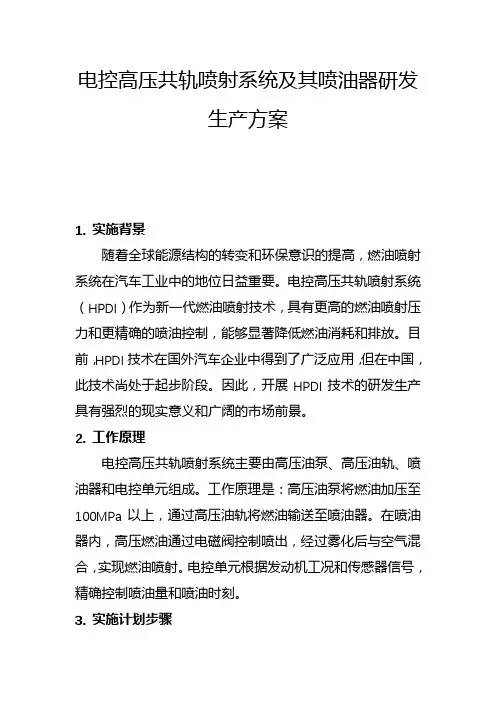 电控高压共轨喷射系统及其喷油器研发生产方案

1. 实施背景

随着全球能源结构的转变和环保意识的提高，燃油喷射系统在汽车工业中的地位日益重要。电控高压共轨喷射系统（HPDI）作为新一代燃油喷射技术，具有更高的燃油喷射压力和更精确的喷油控制，能够显著降低燃油消耗和排放。目前，HPDI 技术在国外汽车企业中得到了广泛应用，但在中国，此技术尚处于起步阶段。因此，开展 HPDI 技术的研发生产具有强烈的现实意义和广阔的市场前景。

2. 工作原理

电控高压共轨喷射系统主要由高压油泵、高压油轨、喷油器和电控单元组成。工作原理是：高压油泵将燃油加压至 100MPa 以上，通过高压油轨将燃油输送至喷油器。在喷油器内，高压燃油通过电磁阀控制喷出，经过雾化后与空气混合，实现燃油喷射。电控单元根据发动机工况和传感器信号，精确控制喷油量和喷油时刻。

3. 实施计划步骤